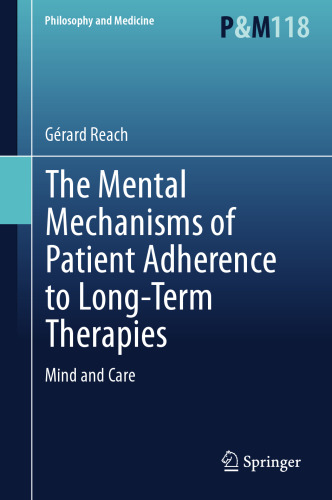 Philosophy and Medicine

P&M118

Gérard Reach

The Mental Mechanisms of Patient Adherence to Long-Term Therapies

Mind and Care

Springer